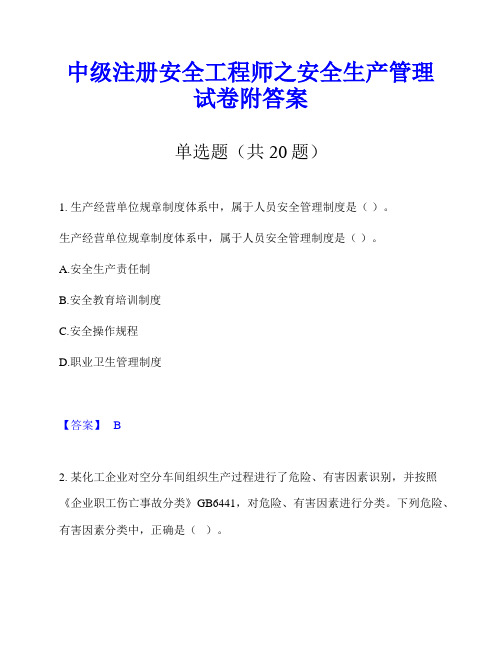 中级注册安全工程师之安全生产管理试卷附答案

单选题（共 20 题）

1. 生产经营单位规章制度体系中，属于人员安全管理制度是（ ）。

生产经营单位规章制度体系中，属于人员安全管理制度是（ ）。

A.安全生产责任制

B.安全教育培训制度

C.安全操作规程

D.职业卫生管理制度

【答案】 B

2. 某化工企业对空分车间组织生产过程进行了危险、有害因素识别，并按照《企业职工伤亡事故分类》GB6441，对危险、有害因素进行分类。下列危险、有害因素分类中，正确是（ ）。